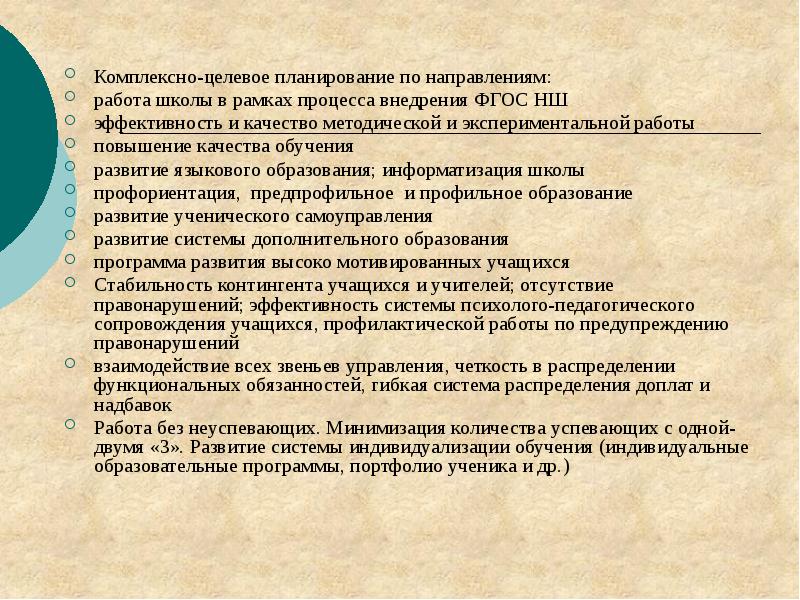 Комплексно-целевое планирование по направлениям:
работа школы в рамках процесса внедрения ФГОС НШ
эффективность и качество методической и экспериментальной работы
повышение качества обучения
развитие языкового образования; информатизация школы
профориентация, предпрофильное и профильное образование
развитие ученического самоуправления
развитие системы дополнительного образования
программа развития высоко мотивированных учащихся
Стабильность контингента учащихся и учителей; отсутствие правонарушений; эффективность системы психолого-педагогического сопровождения учащихся, профилактической работы по предупреждению правонарушений
взаимодействие всех звеньев управления, четкость в распределении функциональных обязанностей, гибкая система распределения доплат и надбавок
Работа без неуспевающих. Минимизация количества успевающих с одной-двумя «3». Развитие системы индивидуализации обучения (индивидуальные образовательные программы, портфолио ученика и др.)